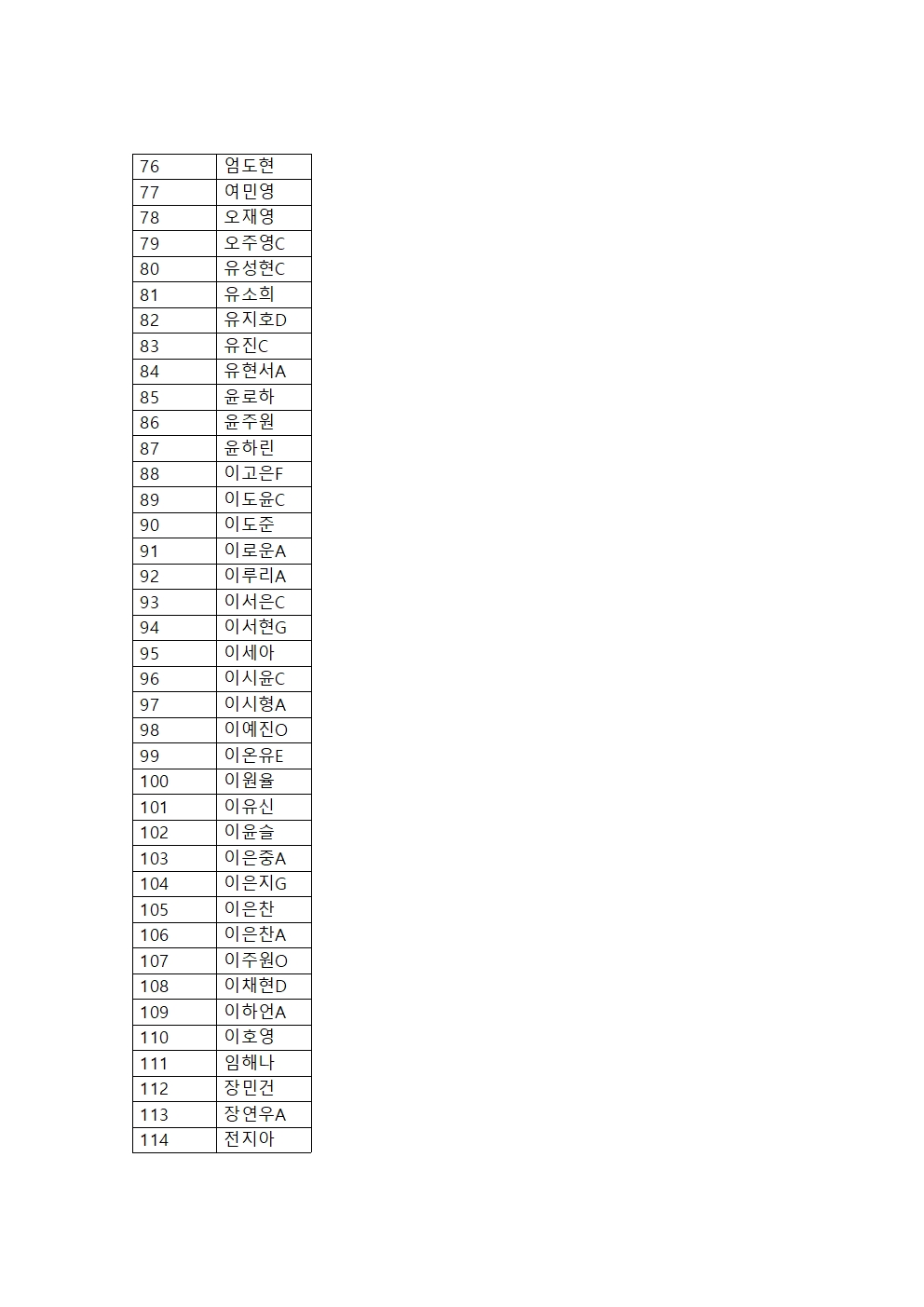 | 76 | 엄도현 |
|---|---|
| 77 | 여민영 |
| 78 | 오재영 |
| 79 | 오주영C |
| 80 | 유성현C |
| 81 | 유소희 |
| 82 | 유지호D |
| 83 | 유진C |
| 84 | 유현서A |
| 85 | 윤로하 |
| 86 | 윤주원 |
| 87 | 윤하린 |
| 88 | 이고은F |
| 89 | 이도윤C |
| 90 | 이도준 |
| 91 | 이로운A |
| 92 | 이루리A |
| 93 | 이서은C |
| 94 | 이서현G |
| 95 | 이세아 |
| 96 | 이시윤C |
| 97 | 이시형A |
| 98 | 이예진O |
| 99 | 이온유E |
| 100 | 이원율 |
| 101 | 이유신 |
| 102 | 이윤슬 |
| 103 | 이은중A |
| 104 | 이은지G |
| 105 | 이은찬 |
| 106 | 이은찬A |
| 107 | 이주원O |
| 108 | 이채현D |
| 109 | 이하언A |
| 110 | 이호영 |
| 111 | 임해나 |
| 112 | 장민건 |
| 113 | 장연우A |
| 114 | 전지아 |